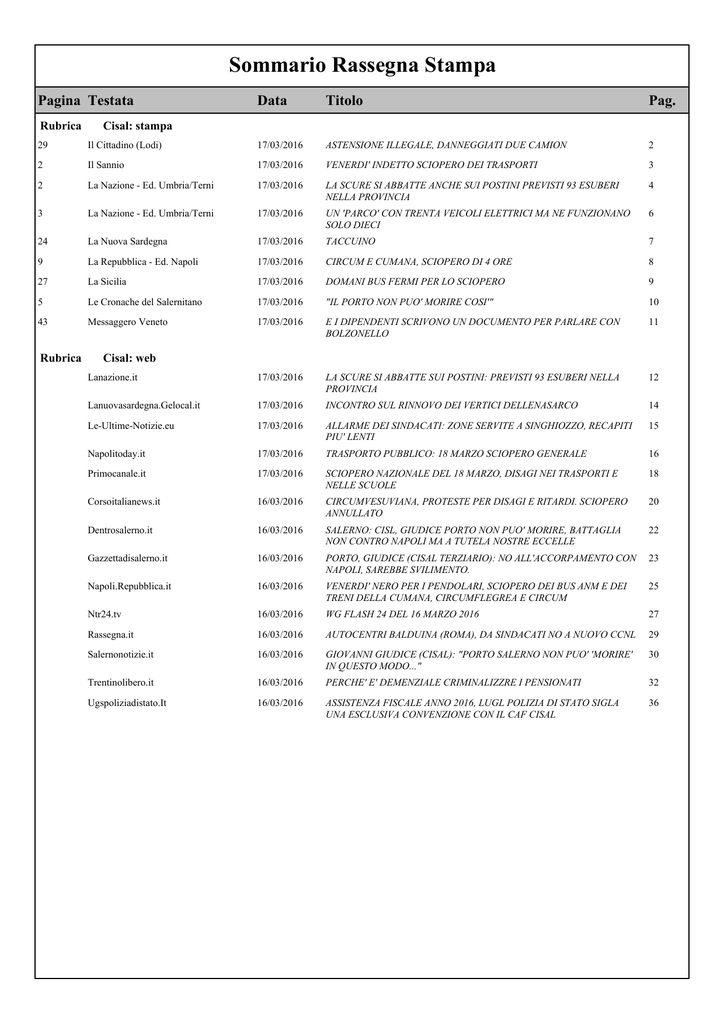 Sommario Rassegna Stampa

| Pagina | Testata | Data | Titolo | Pag. |
|---|---|---|---|---|
| Rubrica | Cisal: stampa | | | |
| 29 | Il Cittadino (Lodi) | 17/03/2016 | ASTENSIONE ILLEGALE, DANNEGGIATI DUE CAMION | 2 |
| 2 | Il Sannio | 17/03/2016 | VENERDI' INDETTO SCIOPERO DEI TRASPORTI | 3 |
| 2 | La Nazione - Ed. Umbria/Terni | 17/03/2016 | LA SCURE SI ABBATTE ANCHE SUI POSTINI PREVISTI 93 ESUBERI NELLA PROVINCIA | 4 |
| 3 | La Nazione - Ed. Umbria/Terni | 17/03/2016 | UN 'PARCO' CON TRENTA VEICOLI ELETTRICI MA NE FUNZIONANO SOLO DIECI | 6 |
| 24 | La Nuova Sardegna | 17/03/2016 | TACCUINO | 7 |
| 9 | La Repubblica - Ed. Napoli | 17/03/2016 | CIRCUM E CUMANA, SCIOPERO DI 4 ORE | 8 |
| 27 | La Sicilia | 17/03/2016 | DOMANI BUS FERMI PER LO SCIOPERO | 9 |
| 5 | Le Cronache del Salernitano | 17/03/2016 | "IL PORTO NON PUO' MORIRE COSI'" | 10 |
| 43 | Messaggero Veneto | 17/03/2016 | E I DIPENDENTI SCRIVONO UN DOCUMENTO PER PARLARE CON BOLZONELLO | 11 |
| Rubrica | Cisal: web | | | |
| | Lanazione.it | 17/03/2016 | LA SCURE SI ABBATTE SUI POSTINI: PREVISTI 93 ESUBERI NELLA PROVINCIA | 12 |
| | Lanuovasardegna.Gelocal.it | 17/03/2016 | INCONTRO SUL RINNOVO DEI VERTICI DELLENASARCO | 14 |
| | Le-Ultime-Notizie.eu | 17/03/2016 | ALLARME DEI SINDACATI: ZONE SERVITE A SINGHIOZZO, RECAPITI PIU' LENTI | 15 |
| | Napolitoday.it | 17/03/2016 | TRASPORTO PUBBLICO: 18 MARZO SCIOPERO GENERALE | 16 |
| | Primocanale.it | 17/03/2016 | SCIOPERO NAZIONALE DEL 18 MARZO, DISAGI NEI TRASPORTI E NELLE SCUOLE | 18 |
| | Corsoitalianews.it | 16/03/2016 | CIRCUMVESUVIANA, PROTESTE PER DISAGI E RITARDI. SCIOPERO ANNULLATO | 20 |
| | Dentrosalerno.it | 16/03/2016 | SALERNO: CISL, GIUDICE PORTO NON PUO' MORIRE, BATTAGLIA NON CONTRO NAPOLI MA A TUTELA NOSTRE ECCELLE | 22 |
| | Gazzettadisalerno.it | 16/03/2016 | PORTO, GIUDICE (CISAL TERZIARIO): NO ALL'ACCORPAMENTO CON NAPOLI, SAREBBE SVILIMENTO. | 23 |
| | Napoli.Repubblica.it | 16/03/2016 | VENERDI' NERO PER I PENDOLARI, SCIOPERO DEI BUS ANM E DEI TRENI DELLA CUMANA, CIRCUMFLEGREA E CIRCUM | 25 |
| | Ntr24.tv | 16/03/2016 | WG FLASH 24 DEL 16 MARZO 2016 | 27 |
| | Rassegna.it | 16/03/2016 | AUTOCENTRI BALDUINA (ROMA), DA SINDACATI NO A NUOVO CCNL | 29 |
| | Salernonotizie.it | 16/03/2016 | GIOVANNI GIUDICE (CISAL): "PORTO SALERNO NON PUO' 'MORIRE' IN QUESTO MODO..." | 30 |
| | Trentinolibero.it | 16/03/2016 | PERCHE' E' DEMENZIALE CRIMINALIZZRE I PENSIONATI | 32 |
| | Ugspoliziadistato.It | 16/03/2016 | ASSISTENZA FISCALE ANNO 2016, LUGL POLIZIA DI STATO SIGLA UNA ESCLUSIVA CONVENZIONE CON IL CAF CISAL | 36 |